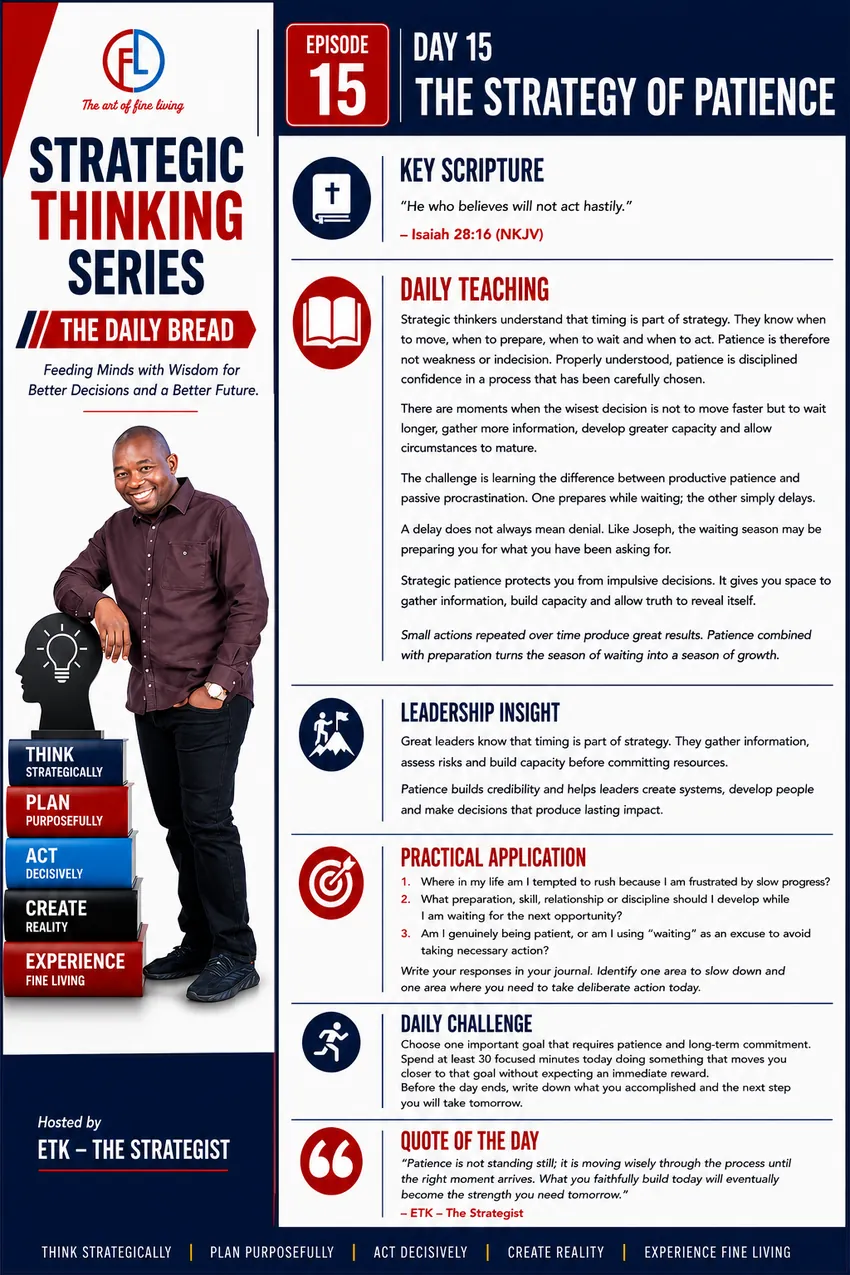 FL

The art of fine living

STRATEGIC THINKING SERIES

THE DAILY BREAD

Feeding Minds with Wisdom for Better Decisions and a Better Future.

THINK STRATEGICALLY

PLAN PURPOSEFULLY

ACT DECISIVELY

CREATE REALITY

EXPERIENCE FINE LIVING

Hosted by

ETK – THE STRATEGIST

EPISODE 15

DAY 15

THE STRATEGY OF PATIENCE

KEY SCRIPTURE

"He who believes will not act hastily."

– Isaiah 28:16 (NKJV)

DAILY TEACHING

Strategic thinkers understand that timing is part of strategy. They know when to move, when to prepare, when to wait and when to act. Patience is therefore not weakness or indecision. Properly understood, patience is disciplined confidence in a process that has been carefully chosen.

There are moments when the wisest decision is not to move faster but to wait longer, gather more information, develop greater capacity and allow circumstances to mature.

The challenge is learning the difference between productive patience and passive procrastination. One prepares while waiting; the other simply delays.

A delay does not always mean denial. Like Joseph, the waiting season may be preparing you for what you have been asking for.

Strategic patience protects you from impulsive decisions. It gives you space to gather information, build capacity and allow truth to reveal itself.

Small actions repeated over time produce great results. Patience combined with preparation turns the season of waiting into a season of growth.

LEADERSHIP INSIGHT

Great leaders know that timing is part of strategy. They gather information, assess risks and build capacity before committing resources.

Patience builds credibility and helps leaders create systems, develop people and make decisions that produce lasting impact.

PRACTICAL APPLICATION

1. Where in my life am I tempted to rush because I am frustrated by slow progress?
2. What preparation, skill, relationship or discipline should I develop while I am waiting for the next opportunity?
3. Am I genuinely being patient, or am I using "waiting" as an excuse to avoid taking necessary action?

Write your responses in your journal. Identify one area to slow down and one area where you need to take deliberate action today.

DAILY CHALLENGE

Choose one important goal that requires patience and long-term commitment. Spend at least 30 focused minutes today doing something that moves you closer to that goal without expecting an immediate reward.
Before the day ends, write down what you accomplished and the next step you will take tomorrow.

QUOTE OF THE DAY

"Patience is not standing still; it is moving wisely through the process until the right moment arrives. What you faithfully build today will eventually become the strength you need tomorrow."

– ETK – The Strategist

THINK STRATEGICALLY | PLAN PURPOSEFULLY | ACT DECISIVELY | CREATE REALITY | EXPERIENCE FINE LIVING